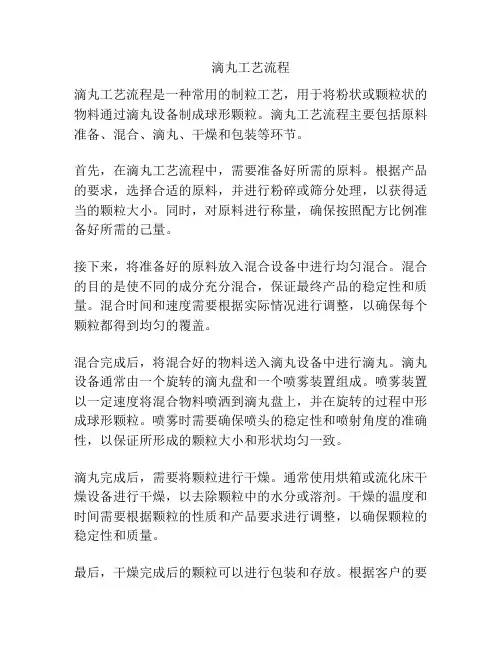 滴丸工艺流程

滴丸工艺流程是一种常用的制粒工艺，用于将粉状或颗粒状的物料通过滴丸设备制成球形颗粒。滴丸工艺流程主要包括原料准备、混合、滴丸、干燥和包装等环节。

首先，在滴丸工艺流程中，需要准备好所需的原料。根据产品的要求，选择合适的原料，并进行粉碎或筛分处理，以获得适当的颗粒大小。同时，对原料进行称量，确保按照配方比例准备好所需的己量。

接下来，将准备好的原料放入混合设备中进行均匀混合。混合的目的是使不同的成分充分混合，保证最终产品的稳定性和质量。混合时间和速度需要根据实际情况进行调整，以确保每个颗粒都得到均匀的覆盖。

混合完成后，将混合好的物料送入滴丸设备中进行滴丸。滴丸设备通常由一个旋转的滴丸盘和一个喷雾装置组成。喷雾装置以一定速度将混合物料喷洒到滴丸盘上，并在旋转的过程中形成球形颗粒。喷雾时需要确保喷头的稳定性和喷射角度的准确性，以保证所形成的颗粒大小和形状均匀一致。

滴丸完成后，需要将颗粒进行干燥。通常使用烘箱或流化床干燥设备进行干燥，以去除颗粒中的水分或溶剂。干燥的温度和时间需要根据颗粒的性质和产品要求进行调整，以确保颗粒的稳定性和质量。

最后，干燥完成后的颗粒可以进行包装和存放。根据客户的要